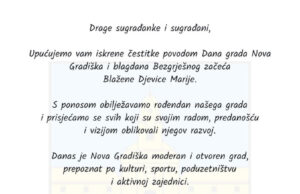 Drage sugrađanke i sugrađani,

Upućujemo vam iskrene čestitke povodom Dana grada Nova Gradiška i blagdana Bezgrješnog začeća Blažene Djevice Marije.

S ponosom obilježavamo rođendan našega grada i prisjećamo se svih koji su svojim radom, predanošću i vizijom oblikovali njegov razvoj.

Danas je Nova Gradiška moderan i otvoren grad, prepoznat po kulturi, sportu, poduzetništvu i aktivnoj zajednici.